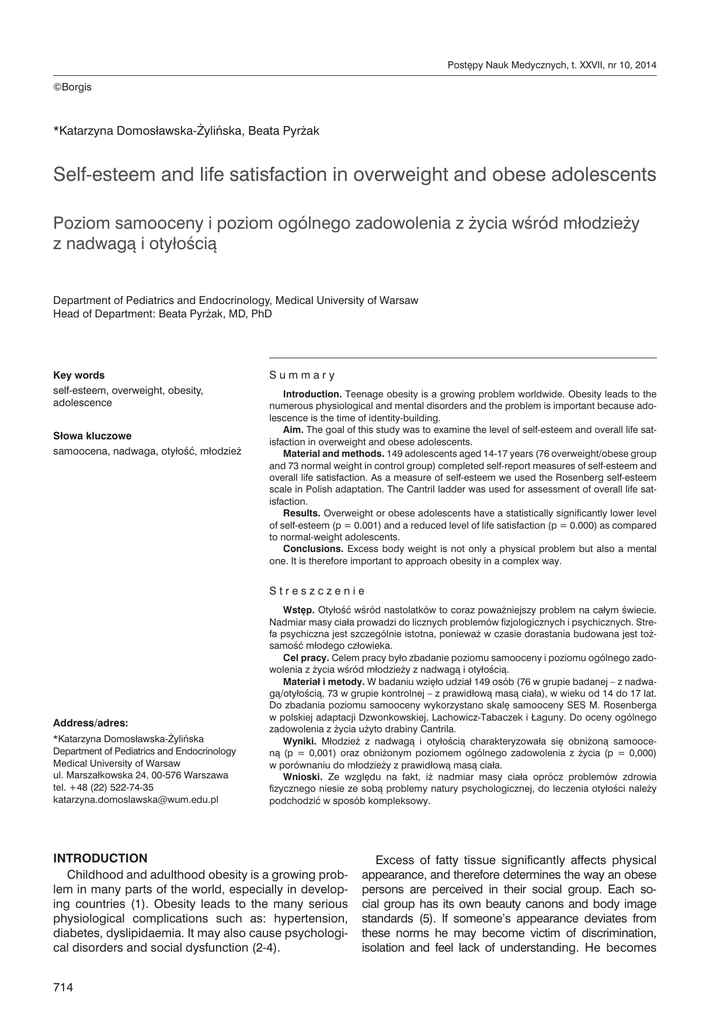 Postępy Nauk Medycznych, t. XXVII, nr 10, 2014

©Borgis

*Katarzyna Domosławska-Żylińska, Beata Pyrżak

Self-esteem and life satisfaction in overweight and obese adolescents

Poziom samooceny i poziom ogólnego zadowolenia z życia wśród młodzieży z nadwagą i otyłością

Department of Pediatrics and Endocrinology, Medical University of Warsaw
Head of Department: Beata Pyrżak, MD, PhD

Key words
self-esteem, overweight, obesity, adolescence

Słowa kluczowe
samoocena, nadwaga, otyłość, młodzież

Address/adres:
*Katarzyna Domosławska-Żylińska
Department of Pediatrics and Endocrinology
Medical University of Warsaw
ul. Marszałkowska 24, 00-576 Warszawa
tel. +48 (22) 522-74-35
katarzyna.domoslawska@wum.edu.pl

Summary

Introduction. Teenage obesity is a growing problem worldwide. Obesity leads to the numerous physiological and mental disorders and the problem is important because adolescence is the time of identity-building.
Aim. The goal of this study was to examine the level of self-esteem and overall life satisfaction in overweight and obese adolescents.
Material and methods. 149 adolescents aged 14-17 years (76 overweight/obese group and 73 normal weight in control group) completed self-report measures of self-esteem and overall life satisfaction. As a measure of self-esteem we used the Rosenberg self-esteem scale in Polish adaptation. The Cantril ladder was used for assessment of overall life satisfaction.
Results. Overweight or obese adolescents have a statistically significantly lower level of self-esteem (p = 0.001) and a reduced level of life satisfaction (p = 0.000) as compared to normal-weight adolescents.
Conclusions. Excess body weight is not only a physical problem but also a mental one. It is therefore important to approach obesity in a complex way.

Streszczenie

Wstęp. Otyłość wśród nastolatków to coraz poważniejszy problem na całym świecie. Nadmiar masy ciała prowadzi do licznych problemów fizjologicznych i psychicznych. Strefa psychiczna jest szczególnie istotna, ponieważ w czasie dorastania budowana jest tożsamość młodego człowieka.
Cel pracy. Celem pracy było zbadanie poziomu samooceny i poziomu ogólnego zadowolenia z życia wśród młodzieży z nadwagą i otyłością.
Materiał i metody. W badaniu wzięło udział 149 osób (76 w grupie badanej – z nadwagą/otyłością, 73 w grupie kontrolnej – z prawidłową masą ciała), w wieku od 14 do 17 lat. Do zbadania poziomu samooceny wykorzystano skalę samooceny SES M. Rosenberga w polskiej adaptacji Dzwonkowskiej, Lachowicz-Tabaczek i Łaguny. Do oceny ogólnego zadowolenia z życia użyto drabiny Cantrila.
Wyniki. Młodzież z nadwagą i otyłością charakteryzowała się obniżoną samooceną (p = 0,001) oraz obniżonym poziomem ogólnego zadowolenia z życia (p = 0,000) w porównaniu do młodzieży z prawidłową masą ciała.
Wnioski. Ze względu na fakt, iż nadmiar masy ciała oprócz problemów zdrowia fizycznego niesie ze sobą problemy natury psychologicznej, do leczenia otyłości należy podchodzić w sposób kompleksowy.

INTRODUCTION
Childhood and adulthood obesity is a growing problem in many parts of the world, especially in developing countries (1). Obesity leads to the many serious physiological complications such as: hypertension, diabetes, dyslipidaemia. It may also cause psychological disorders and social dysfunction (2-4).

Excess of fatty tissue significantly affects physical appearance, and therefore determines the way an obese persons are perceived in their social group. Each social group has its own beauty canons and body image standards (5). If someone's appearance deviates from these norms he may become victim of discrimination, isolation and feel lack of understanding. He becomes

714